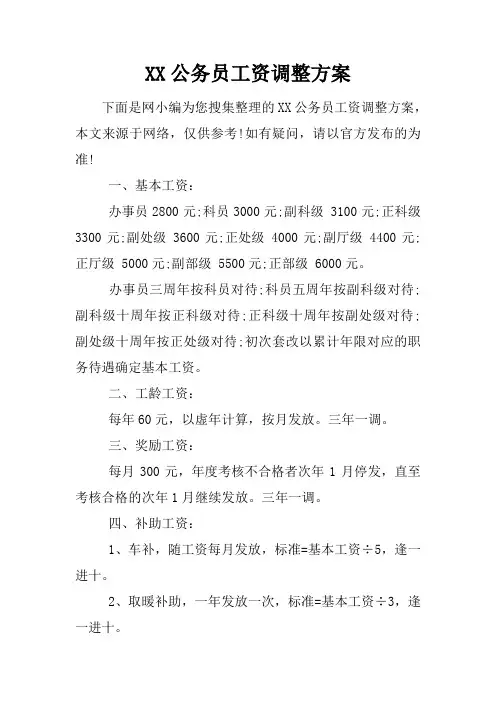 XX 公务员工资调整方案

下面是网小编为您搜集整理的 XX 公务员工资调整方案，本文来源于网络，仅供参考!如有疑问，请以官方发布的为准!

一、基本工资：

办事员 2800 元;科员 3000 元;副科级 3100 元;正科级 3300 元;副处级 3600 元;正处级 4000 元;副厅级 4400 元;正厅级 5000 元;副部级 5500 元;正部级 6000 元。

办事员三周年按科员对待;科员五周年按副科级对待;副科级十周年按正科级对待;正科级十周年按副处级对待;副处级十周年按正处级对待;初次套改以累计年限对应的职务待遇确定基本工资。

二、工龄工资：

每年 60 元，以虚年计算，按月发放。三年一调。

三、奖励工资：

每月 300 元，年度考核不合格者次年 1 月停发，直至考核合格的次年 1 月继续发放。三年一调。

四、补助工资：

1、车补，随工资每月发放，标准=基本工资÷5，逢一进十。

2、取暖补助，一年发放一次，标准=基本工资÷3，逢一进十。